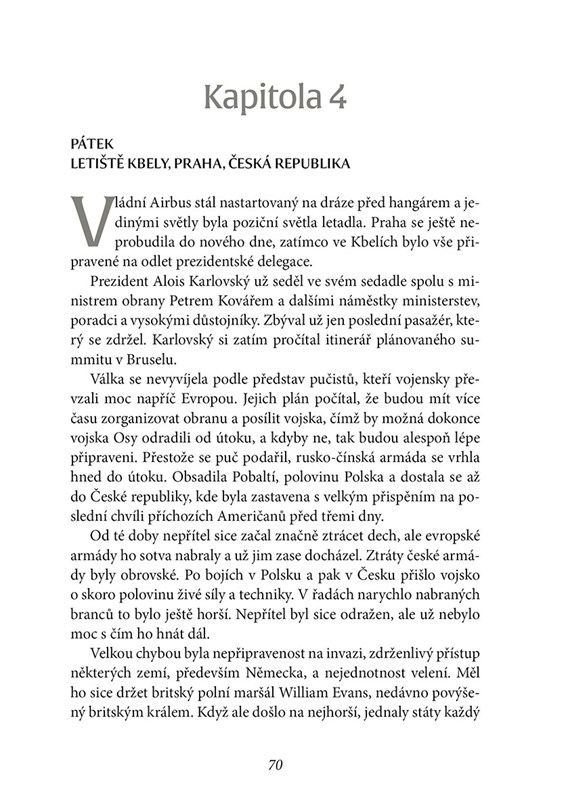 Kapitola 4

PÁTEK
LETIŠTĚ KBELY, PRAHA, ČESKÁ REPUBLIKA

Vládní Airbus stál nastartovaný na dráze před hangárem a jedinými světly byla poziční světla letadla. Praha se ještě neprobudila do nového dne, zatímco ve Kbelích bylo vše připravené na odlet prezidentské delegace.

Prezident Alois Karlovský už seděl ve svém sedadle spolu s ministrem obrany Petrem Kovářem a dalšími náměstky ministerstev, poradci a vysokými důstojníky. Zbýval už jen poslední pasažér, který se zdržel. Karlovský si zatím pročítal itinerář plánovaného summitu v Bruselu.

Válka se nevyvíjela podle představ pučistů, kteří vojensky převzali moc napříč Evropou. Jejich plán počítal, že budou mít více času zorganizovat obranu a posílit vojska, čímž by možná dokonce vojska Osy odradili od útoku, a kdyby ne, tak budou alespoň lépe připraveni. Přestože se puč podařil, rusko-čínská armáda se vrhla hned do útoku. Obsadila Pobaltí, polovinu Polska a dostala se až do České republiky, kde byla zastavena s velkým přispěním na poslední chvíli příchozích Američanů před třemi dny.

Od té doby nepřítel sice začal značně ztrácet dech, ale evropské armády ho sotva nabraly a už jim zase docházel. Ztráty české armády byly obrovské. Po bojích v Polsku a pak v Česku přišlo vojsko o skoro polovinu živé síly a techniky. V řadách narychlo nabraných branců to bylo ještě horší. Nepřítel byl sice odražen, ale už nebylo moc s čím ho hnát dál.

Velkou chybou byla nepřipravenost na invazi, zdrženlivý přístup některých zemí, především Německa, a nejednotnost velení. Měl ho sice držet britský polní maršál William Evans, nedávno povýšený britským králem. Když ale došlo na nejhorší, jednaly státy každý

70